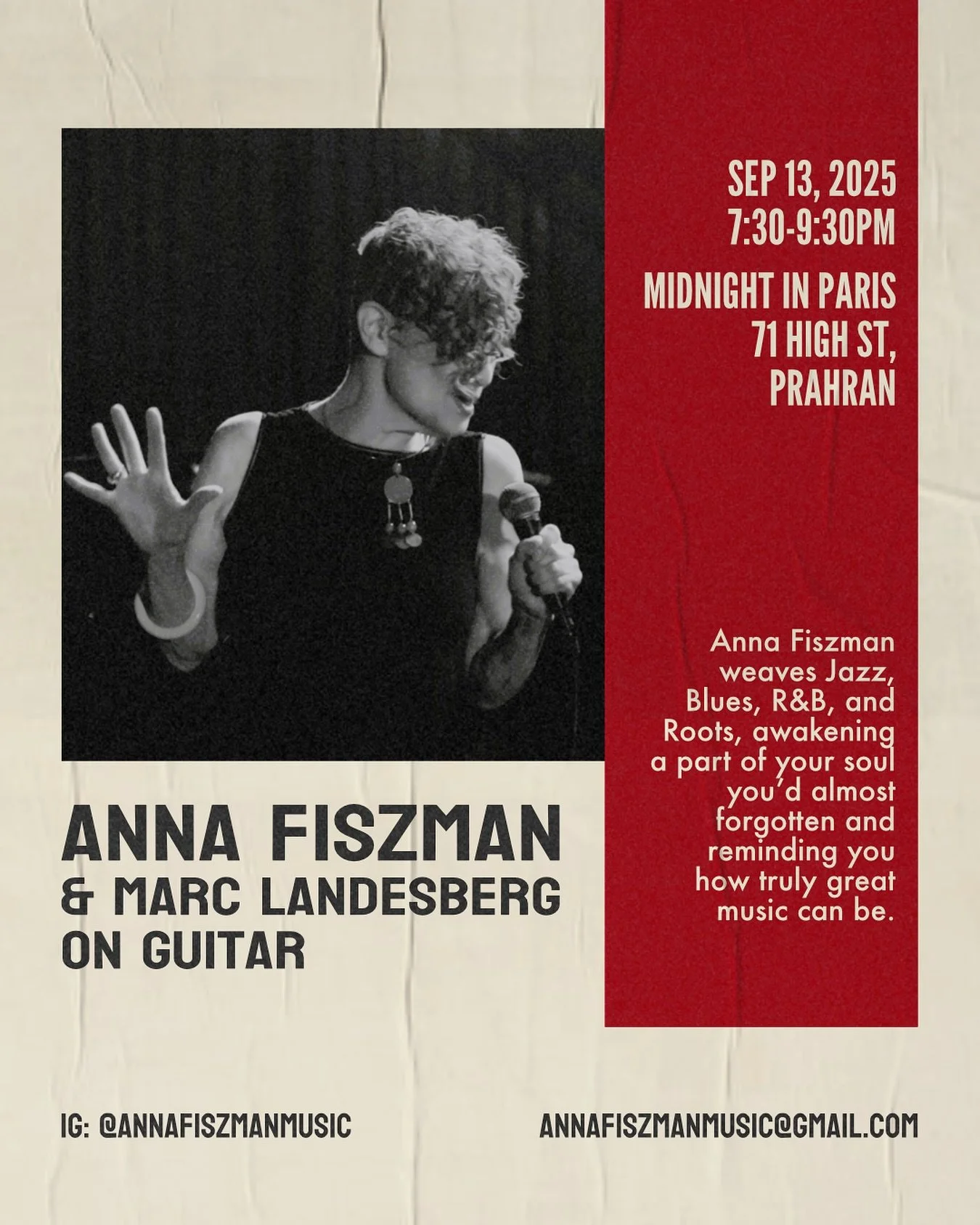 SEP 13, 2025
7:30-9:30PM

MIDNIGHT IN PARIS
71 HIGH ST,
PRAHRAN

Anna Fiszman weaves Jazz, Blues, R&B, and Roots, awakening a part of your soul you'd almost forgotten and reminding you how truly great music can be.

ANNA FISZMAN
& MARC LANDESBERG
ON GUITAR

IG: @ANNAFISZMANMUSIC

ANNAFISZMANMUSIC@GMAIL.COM